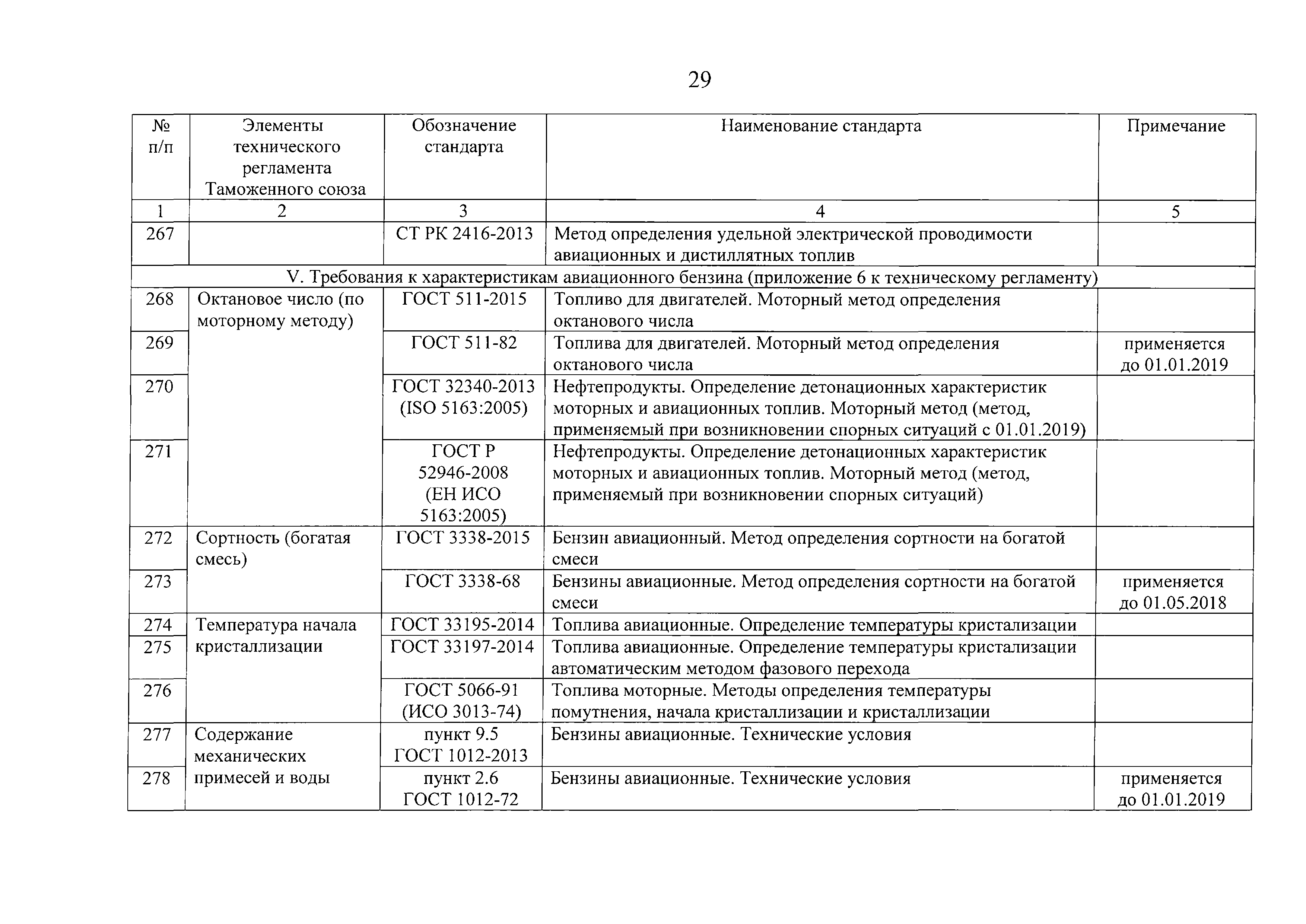 29

| № п/п | Элементы технического регламента Таможенного союза | Обозначение стандарта | Наименование стандарта | Примечание |
|---|---|---|---|---|
| 1 | 2 | 3 | 4 | 5 |
| 267 | | СТ РК 2416-2013 | Метод определения удельной электрической проводимости авиационных и дистиллятных топлив | |
| V. Требования к характеристикам авиационного бензина (приложение 6 к техническому регламенту) | | | | |
| 268 | Октановое число (по моторному методу) | ГОСТ 511-2015 | Топливо для двигателей. Моторный метод определения октанового числа | |
| 269 | | ГОСТ 511-82 | Топлива для двигателей. Моторный метод определения октанового числа | применяется до 01.01.2019 |
| 270 | | ГОСТ 32340-2013 (ISO 5163:2005) | Нефтепродукты. Определение детонационных характеристик моторных и авиационных топлив. Моторный метод (метод, применяемый при возникновении спорных ситуаций с 01.01.2019) | |
| 271 | | ГОСТ Р 52946-2008 (ЕН ИСО 5163:2005) | Нефтепродукты. Определение детонационных характеристик моторных и авиационных топлив. Моторный метод (метод, применяемый при возникновении спорных ситуаций) | |
| 272 | Сортность (богатая смесь) | ГОСТ 3338-2015 | Бензин авиационный. Метод определения сортности на богатой смеси | |
| 273 | | ГОСТ 3338-68 | Бензины авиационные. Метод определения сортности на богатой смеси | применяется до 01.05.2018 |
| 274 | Температура начала кристаллизации | ГОСТ 33195-2014 | Топлива авиационные. Определение температуры кристализации | |
| 275 | | ГОСТ 33197-2014 | Топлива авиационные. Определение температуры кристализации автоматическим методом фазового перехода | |
| 276 | | ГОСТ 5066-91 (ИСО 3013-74) | Топлива моторные. Методы определения температуры помутнения, начала кристаллизации и кристаллизации | |
| 277 | Содержание механических примесей и воды | пункт 9.5 ГОСТ 1012-2013 | Бензины авиационные. Технические условия | |
| 278 | | пункт 2.6 ГОСТ 1012-72 | Бензины авиационные. Технические условия | применяется до 01.01.2019 |